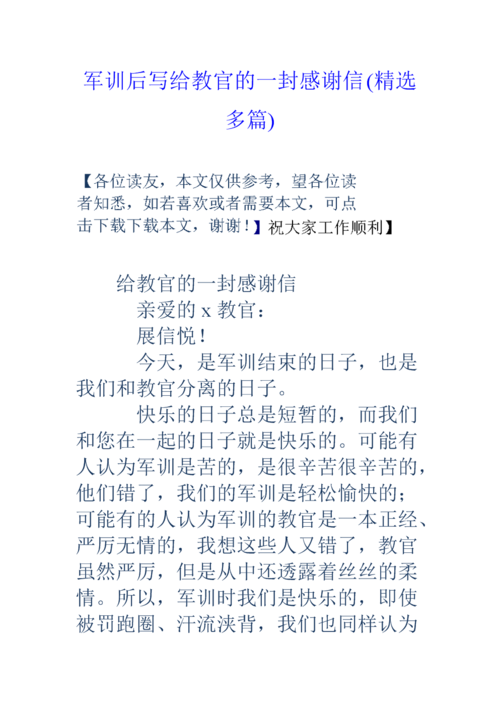 军训后写给教官的一封感谢信(精选多篇)

【各位读友，本文仅供参考，望各位读者知悉，如若喜欢或者需要本文，可点击下载下载本文，谢谢！】祝大家工作顺利】

给教官的一封感谢信

亲爱的 x 教官：

展信悦！

今天，是军训结束的日子，也是我们和教官分离的日子。

快乐的日子总是短暂的，而我们和您在一起的日子就是快乐的。可能有人认为军训是苦的，是很辛苦很辛苦的，他们错了，我们的军训是轻松愉快的；可能有的人认为军训的教官是一本正经、严厉无情的，我想这些人又错了，教官虽然严厉，但是从中还透露着丝丝的柔情。所以，军训时我们是快乐的，即使被罚跑圈、汗流浃背，我们也同样认为